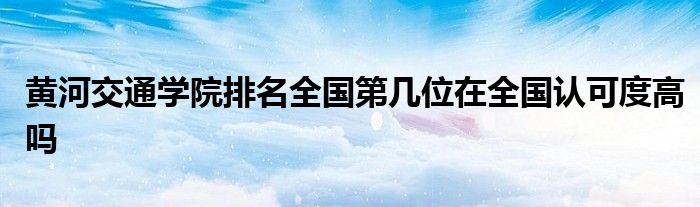 黄河交通学院排名全国第几位在全国认可度高吗